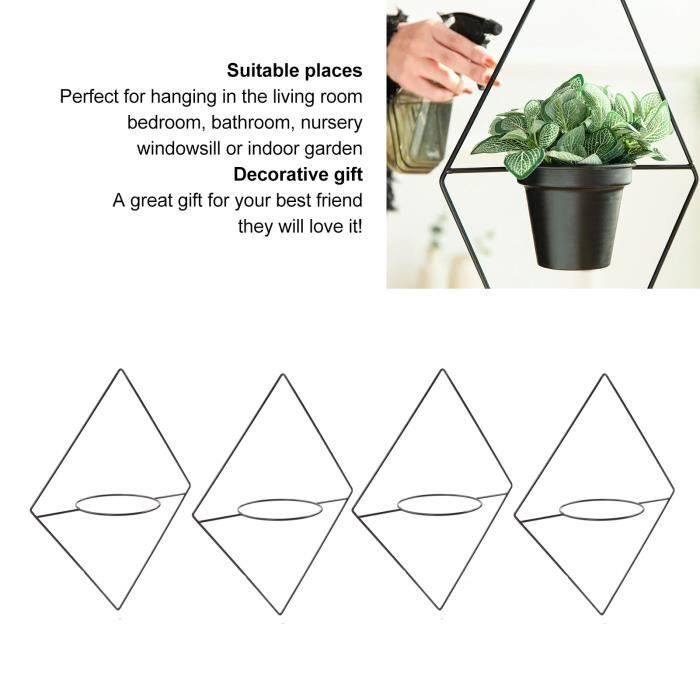 Suitable places
Perfect for hanging in the living room bedroom, bathroom, nursery windowsill or indoor garden

Decorative gift
A great gift for your best friend they will love it!